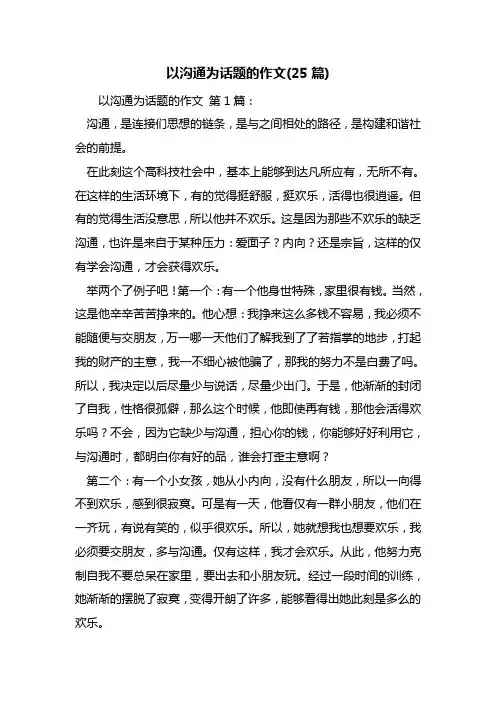 以沟通为话题的作文(25 篇)

以沟通为话题的作文 第 1 篇：

沟通，是连接们思想的链条，是与之间相处的路径，是构建和谐社会的前提。

在此刻这个高科技社会中，基本上能够到达凡所应有，无所不有。在这样的生活环境下，有的觉得挺舒服，挺欢乐，活得也很逍遥。但有的觉得生活没意思，所以他并不欢乐。这是因为那些不欢乐的缺乏沟通，也许是来自于某种压力：爱面子？内向？还是宗旨，这样的仅有学会沟通，才会获得欢乐。

举两个了例子吧！第一个：有一个他身世特殊，家里很有钱。当然，这是他辛辛苦苦挣来的。他心想：我挣来这么多钱不容易，我必须不能随便与交朋友，万一哪一天他们了解我到了了若指掌的地步，打起我的财产的主意，我一不细心被他骗了，那我的努力不是白费了吗。所以，我决定以后尽量少与说话，尽量少出门。于是，他渐渐的封闭了自我，性格很孤僻，那么这个时候，他即使再有钱，那他会活得欢乐吗？不会，因为它缺少与沟通，担心你的钱，你能够好好利用它，与沟通时，都明白你有好的品，谁会打歪主意啊？

第二个：有一个小女孩，她从小内向，没有什么朋友，所以一向得不到欢乐，感到很寂寞。可是有一天，他看仅有一群小朋友，他们在一齐玩，有说有笑的，似乎很欢乐。所以，她就想我也想要欢乐，我必须要交朋友，多与沟通。仅有这样，我才会欢乐。从此，他努力克制自我不要总呆在家里，要出去和小朋友玩。经过一段时间的训练，她渐渐的摆脱了寂寞，变得开朗了许多，能够看得出她此刻是多么的欢乐。